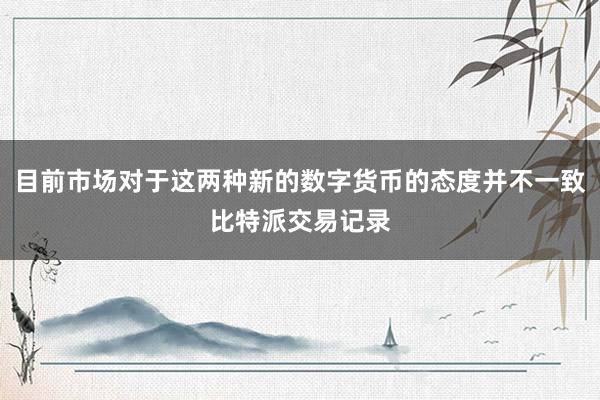 目前市场对于这两种新的数字货币的态度并不一致
比特派交易记录